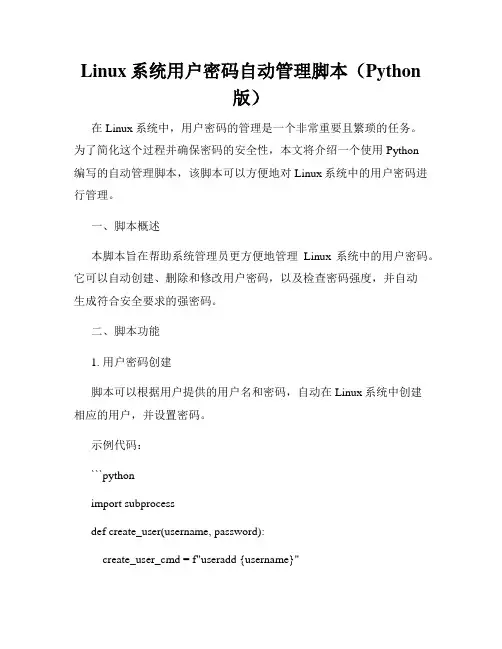 Linux 系统用户密码自动管理脚本（Python 版）

在 Linux 系统中，用户密码的管理是一个非常重要且繁琐的任务。为了简化这个过程并确保密码的安全性，本文将介绍一个使用 Python 编写的自动管理脚本，该脚本可以方便地对 Linux 系统中的用户密码进行管理。

一、脚本概述

本脚本旨在帮助系统管理员更方便地管理 Linux 系统中的用户密码。它可以自动创建、删除和修改用户密码，以及检查密码强度，并自动生成符合安全要求的强密码。

二、脚本功能

1. 用户密码创建

脚本可以根据用户提供的用户名和密码，自动在 Linux 系统中创建相应的用户，并设置密码。

示例代码：

```python

import subprocess

def create_user(username, password):

create_user_cmd = f"useradd {username}"